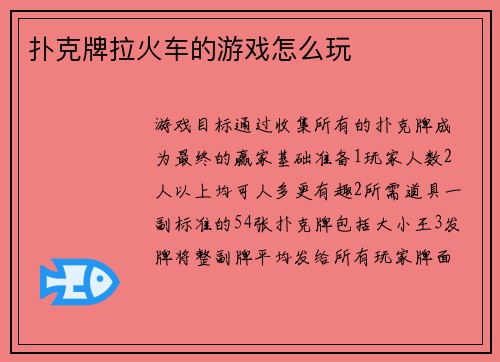 扑克牌拉火车的游戏怎么玩

游戏目标通过收集所有的扑克牌成为最终的赢家基础准备1玩家人数2人以上均可人多更有趣2所需道具一副标准的54张扑克牌包括大小王3发牌将整副牌平均发给所有玩家牌面